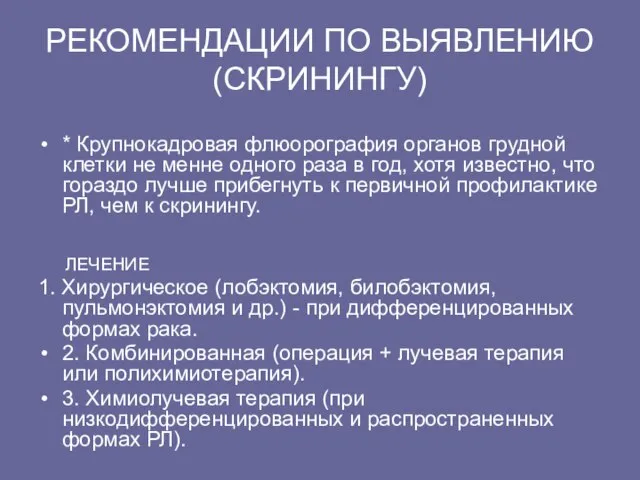 РЕКОМЕНДАЦИИ ПО ВЫЯВЛЕНИЮ (СКРИНИНГУ)

• * Крупнокадровая флюорография органов грудной клетки не менне одного раза в год, хотя известно, что гораздо лучше прибегнуть к первичной профилактике РЛ, чем к скринингу.

ЛЕЧЕНИЕ

1. Хирургическое (лобэктомия, билобэктомия, пульмонэктомия и др.) - при дифференцированных формах рака.

• 2. Комбинированная (операция + лучевая терапия или полихимиотерапия).

• 3. Химиолучевая терапия (при низкодифференцированных и распространенных формах РЛ).